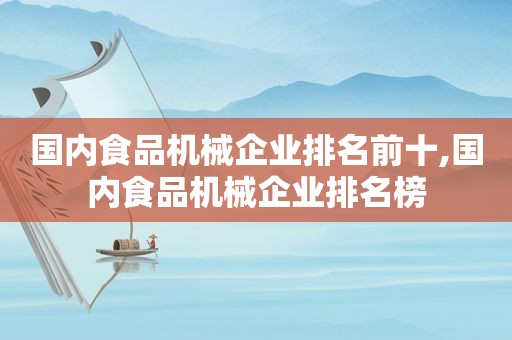 国内食品机械企业排名前十,国内食品机械企业排名榜